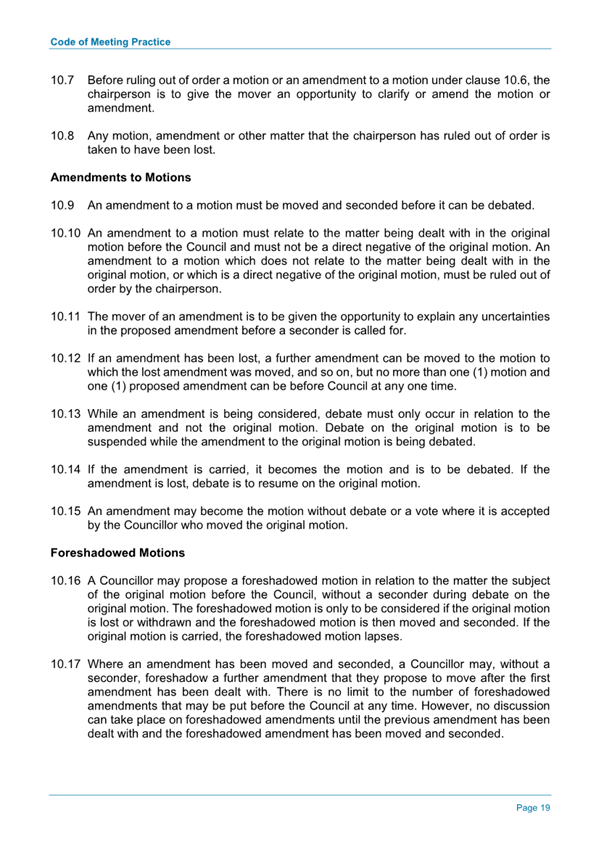 Code of Meeting Practice

10.7 Before ruling out of order a motion or an amendment to a motion under clause 10.6, the chairperson is to give the mover an opportunity to clarify or amend the motion or amendment.

10.8 Any motion, amendment or other matter that the chairperson has ruled out of order is taken to have been lost.

Amendments to Motions

10.9 An amendment to a motion must be moved and seconded before it can be debated.

10.10 An amendment to a motion must relate to the matter being dealt with in the original motion before the Council and must not be a direct negative of the original motion. An amendment to a motion which does not relate to the matter being dealt with in the original motion, or which is a direct negative of the original motion, must be ruled out of order by the chairperson.

10.11 The mover of an amendment is to be given the opportunity to explain any uncertainties in the proposed amendment before a seconder is called for.

10.12 If an amendment has been lost, a further amendment can be moved to the motion to which the lost amendment was moved, and so on, but no more than one (1) motion and one (1) proposed amendment can be before Council at any one time.

10.13 While an amendment is being considered, debate must only occur in relation to the amendment and not the original motion. Debate on the original motion is to be suspended while the amendment to the original motion is being debated.

10.14 If the amendment is carried, it becomes the motion and is to be debated. If the amendment is lost, debate is to resume on the original motion.

10.15 An amendment may become the motion without debate or a vote where it is accepted by the Councillor who moved the original motion.

Foreshadowed Motions

10.16 A Councillor may propose a foreshadowed motion in relation to the matter the subject of the original motion before the Council, without a seconder during debate on the original motion. The foreshadowed motion is only to be considered if the original motion is lost or withdrawn and the foreshadowed motion is then moved and seconded. If the original motion is carried, the foreshadowed motion lapses.

10.17 Where an amendment has been moved and seconded, a Councillor may, without a seconder, foreshadow a further amendment that they propose to move after the first amendment has been dealt with. There is no limit to the number of foreshadowed amendments that may be put before the Council at any time. However, no discussion can take place on foreshadowed amendments until the previous amendment has been dealt with and the foreshadowed amendment has been moved and seconded.

Page 19